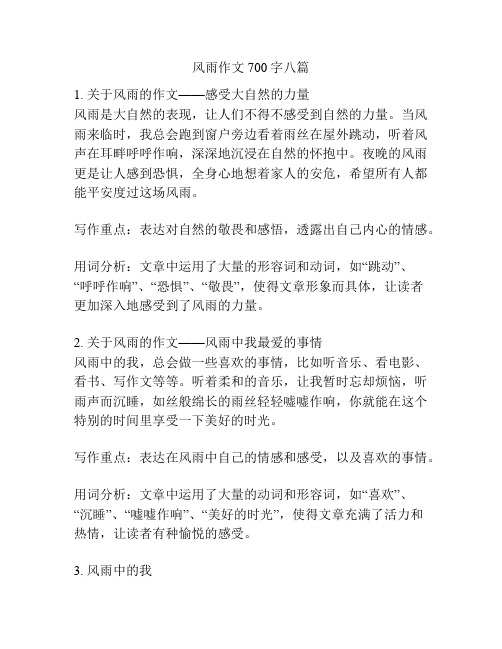 风雨作文 700 字八篇

1. 关于风雨的作文——感受大自然的力量
风雨是大自然的表现，让人们不得不感受到自然的力量。当风雨来临时，我总会跑到窗户旁边看着雨丝在屋外跳动，听着风声在耳畔呼呼作响，深深地沉浸在自然的怀抱中。夜晚的风雨更是让人感到恐惧，全身心地想着家人的安危，希望所有人都能平安度过这场风雨。

写作重点：表达对自然的敬畏和感悟，透露出自己内心的情感。

用词分析：文章中运用了大量的形容词和动词，如“跳动”、“呼呼作响”、“恐惧”、“敬畏”，使得文章形象而具体，让读者更加深入地感受到了风雨的力量。

2. 关于风雨的作文——风雨中我最爱的事情
风雨中的我，总会做一些喜欢的事情，比如听音乐、看电影、看书、写作文等等。听着柔和的音乐，让我暂时忘却烦恼，听雨声而沉睡，如丝般绵长的雨丝轻轻嘘嘘作响，你就能在这个特别的时间里享受一下美好的时光。

写作重点：表达在风雨中自己的情感和感受，以及喜欢的事情。

用词分析：文章中运用了大量的动词和形容词，如“喜欢”、“沉睡”、“嘘嘘作响”、“美好的时光”，使得文章充满了活力和热情，让读者有种愉悦的感受。

3. 风雨中的我